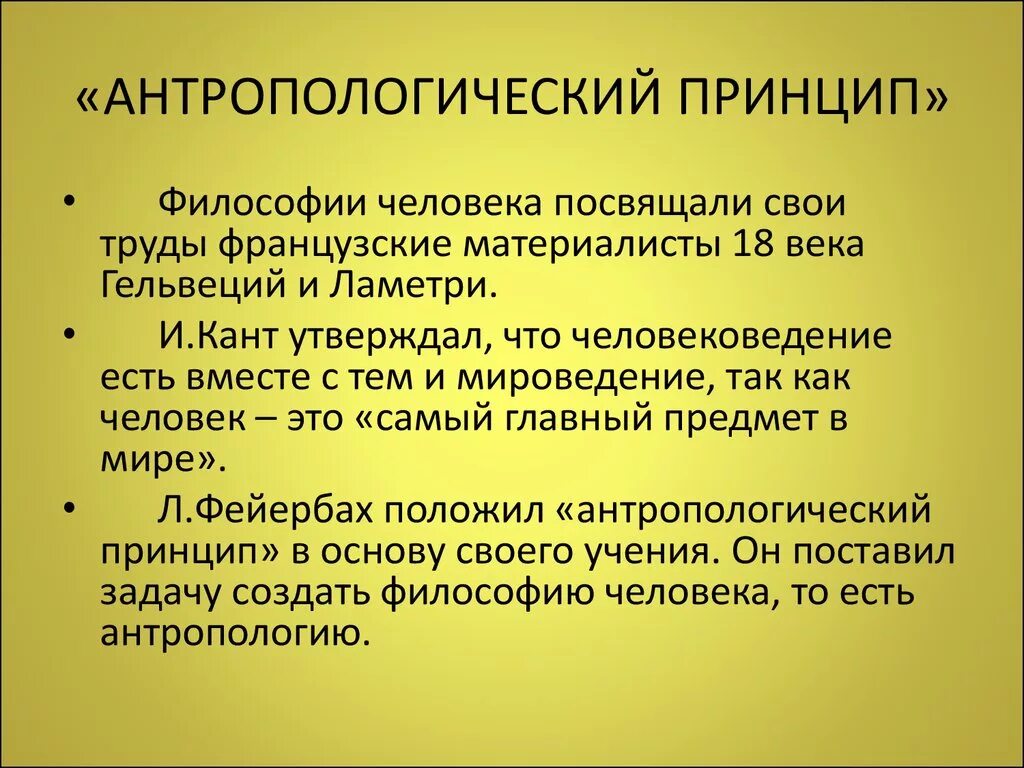 «АНТРОПОЛОГИЧЕСКИЙ ПРИНЦИП»

• Философии человека посвящали свои труды французские материалисты 18 века Гельвеций и Ламетри.

• И.Кант утверждал, что человековедение есть вместе с тем и мироведение, так как человек – это «самый главный предмет в мире».

• Л.Фейербах положил «антропологический принцип» в основу своего учения. Он поставил задачу создать философию человека, то есть антропологию.